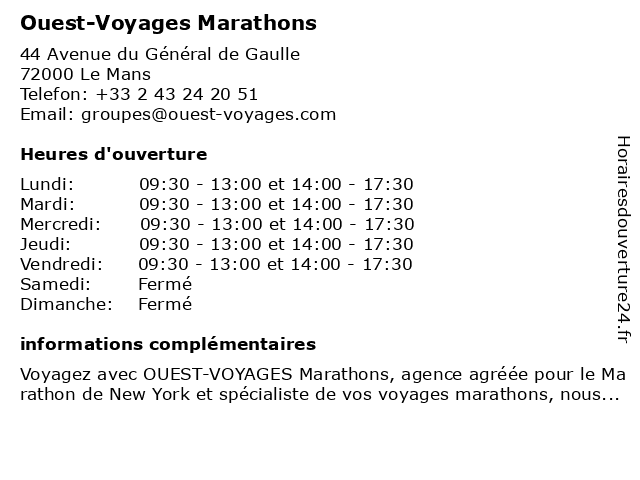 Ouest-Voyages Marathons

44 Avenue du Général de Gaulle
72000 Le Mans
Telefon: +33 2 43 24 20 51
Email: groupes@ouest-voyages.com

Heures d'ouverture

| | |
|---|---|
| Lundi: | 09:30 - 13:00 et 14:00 - 17:30 |
| Mardi: | 09:30 - 13:00 et 14:00 - 17:30 |
| Mercredi: | 09:30 - 13:00 et 14:00 - 17:30 |
| Jeudi: | 09:30 - 13:00 et 14:00 - 17:30 |
| Vendredi: | 09:30 - 13:00 et 14:00 - 17:30 |
| Samedi: | Fermé |
| Dimanche: | Fermé |

informations complémentaires

Voyagez avec OUEST-VOYAGES Marathons, agence agréée pour le Marathon de New York et spécialiste de vos voyages marathons, nous...

Horairesdouverture24.fr